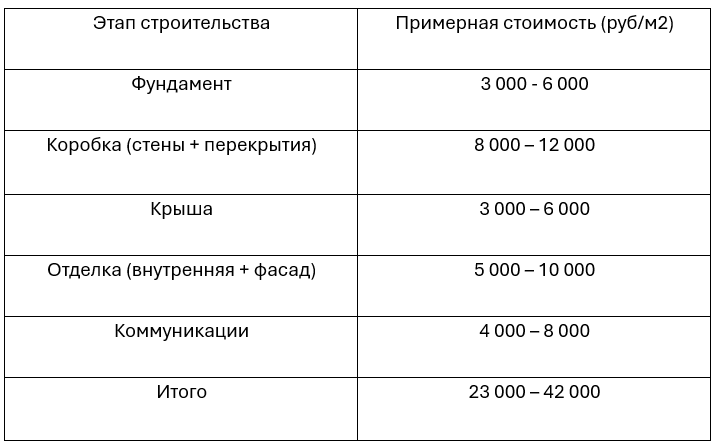 | Этап строительства | Примерная стоимость (руб/м2) |
|---|---|
| Фундамент | 3 000 - 6 000 |
| Коробка (стены + перекрытия) | 8 000 – 12 000 |
| Крыша | 3 000 – 6 000 |
| Отделка (внутренняя + фасад) | 5 000 – 10 000 |
| Коммуникации | 4 000 – 8 000 |
| Итого | 23 000 – 42 000 |